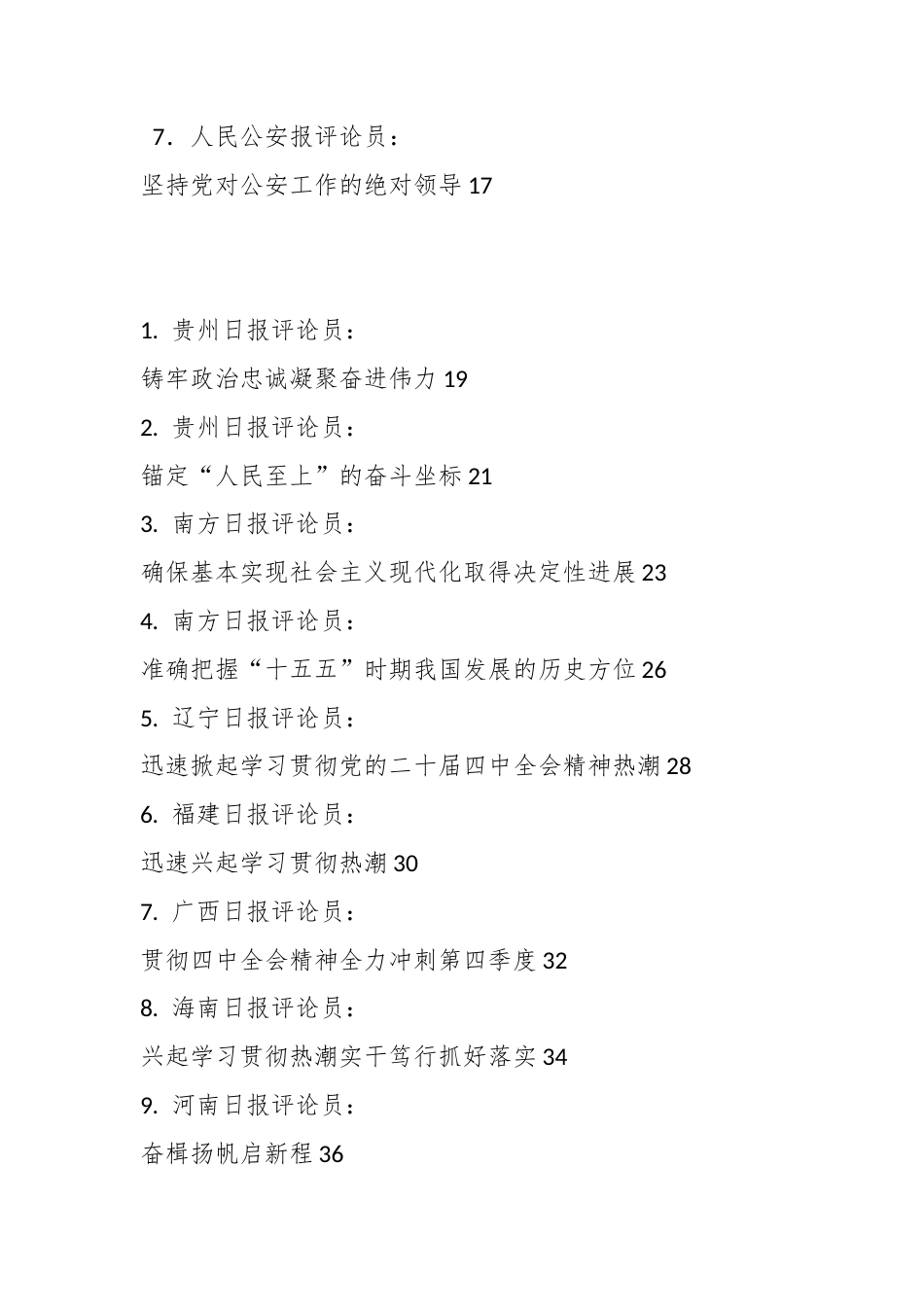 7. 人民公安报评论员：

坚持党对公安工作的绝对领导 17

1. 贵州日报评论员：

铸牢政治忠诚凝聚奋进伟力 19

2. 贵州日报评论员：

锚定“人民至上”的奋斗坐标 21

3. 南方日报评论员：

确保基本实现社会主义现代化取得决定性进展 23

4. 南方日报评论员：

准确把握“十五五”时期我国发展的历史方位 26

5. 辽宁日报评论员：

迅速掀起学习贯彻党的二十届四中全会精神热潮 28

6. 福建日报评论员：

迅速兴起学习贯彻热潮 30

7. 广西日报评论员：

贯彻四中全会精神全力冲刺第四季度 32

8. 海南日报评论员：

兴起学习贯彻热潮实干笃行抓好落实 34

9. 河南日报评论员：

奋楫扬帆启新程 36